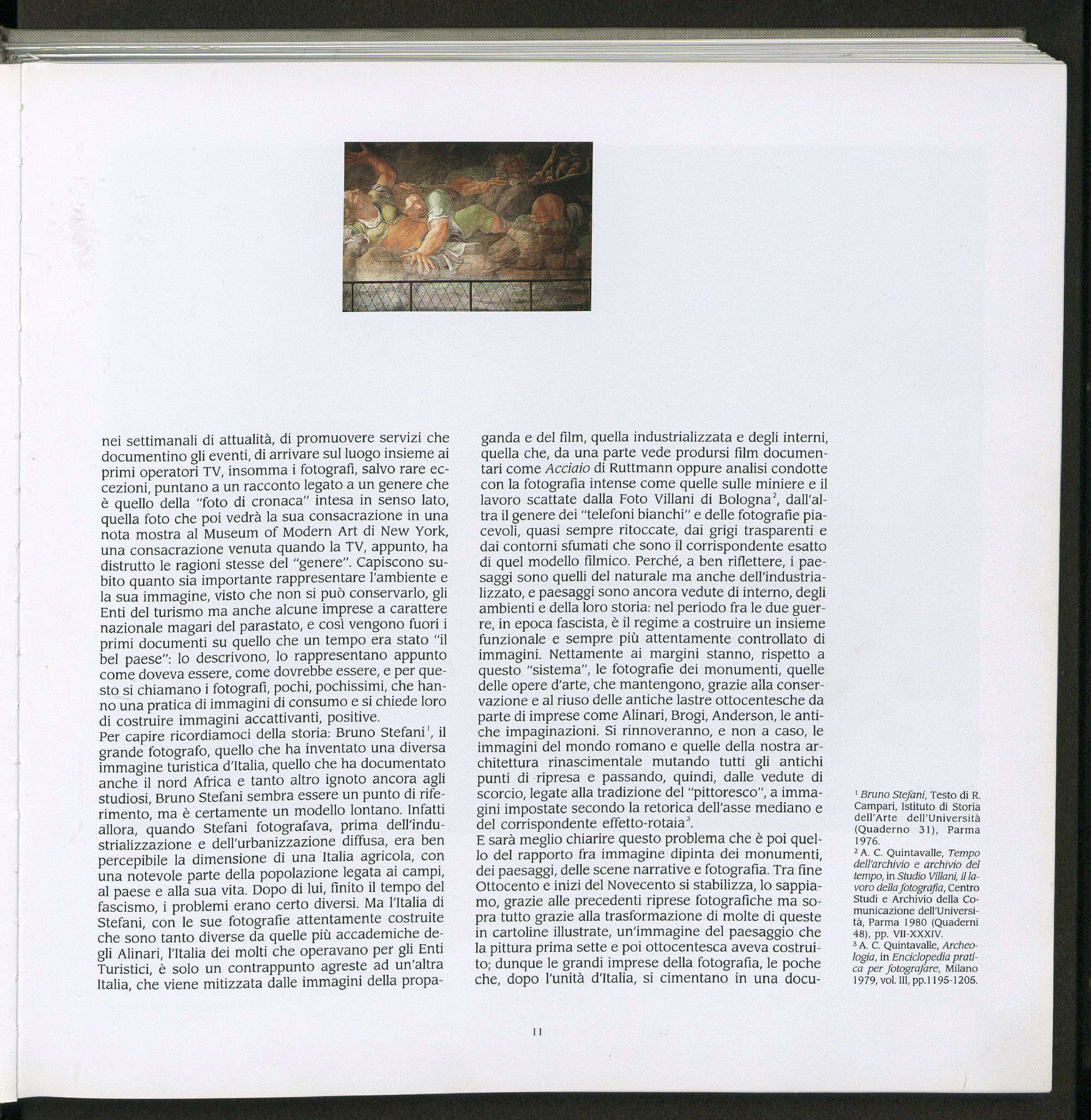 nei settimanali di attualità, di promuovere servizi che documentino gli eventi, di arrivare sul luogo insieme ai primi operatori TV, insomma i fotografi, salvo rare eccezioni, puntano a un racconto legato a un genere che è quello della "foto di cronaca" intesa in senso lato, quella foto che poi vedrà la sua consacrazione in una nota mostra al Museum of Modern Art di New York, una consacrazione venuta quando la TV, appunto, ha distrutto le ragioni stesse del "genere". Capiscono subito quanto sia importante rappresentare l'ambiente e la sua immagine, visto che non si può conservarlo, gli Enti del turismo ma anche alcune imprese a carattere nazionale magari del parastato, e così vengono fuori i primi documenti su quello che un tempo era stato "il bel paese": lo descrivono, lo rappresentano appunto come doveva essere, come dovrebbe essere, e per questo si chiamano i fotografi, pochi, pochissimi, che hanno una pratica di immagini di consumo e si chiede loro di costruire immagini accattivanti, positive.
Per capire ricordiamoci della storia: Bruno Stefani$^1$, il grande fotografo, quello che ha inventato una diversa immagine turistica d'Italia, quello che ha documentato anche il nord Africa e tanto altro ignoto ancora agli studiosi, Bruno Stefani sembra essere un punto di riferimento, ma è certamente un modello lontano. Infatti allora, quando Stefani fotografava, prima dell'industrializzazione e dell'urbanizzazione diffusa, era ben percepibile la dimensione di una Italia agricola, con una notevole parte della popolazione legata ai campi, al paese e alla sua vita. Dopo di lui, finito il tempo del fascismo, i problemi erano certo diversi. Ma l'Italia di Stefani, con le sue fotografie attentamente costruite che sono tanto diverse da quelle più accademiche degli Alinari, l'Italia dei molti che operavano per gli Enti Turistici, è solo un contrappunto agreste ad un'altra Italia, che viene mitizzata dalle immagini della propaganda e del film, quella industrializzata e degli interni, quella che, da una parte vede prodursi film documentari come Acciaio di Ruttmann oppure analisi condotte con la fotografia intense come quelle sulle miniere e il lavoro scattate dalla Foto Villani di Bologna$^2$, dall'altra il genere dei "telefoni bianchi" e delle fotografie piacevoli, quasi sempre ritoccate, dai grigi trasparenti e dai contorni sfumati che sono il corrispondente esatto di quel modello filmico. Perché, a ben riflettere, i paesaggi sono quelli del naturale ma anche dell'industrializzato, e paesaggi sono ancora vedute di interno, degli ambienti e della loro storia: nel periodo fra le due guerre, in epoca fascista, è il regime a costruire un insieme funzionale e sempre più attentamente controllato di immagini. Nettamente ai margini stanno, rispetto a questo "sistema", le fotografie dei monumenti, quelle delle opere d'arte, che mantengono, grazie alla conservazione e al riuso delle antiche lastre ottocentesche da parte di imprese come Alinari, Brogi, Anderson, le antiche impaginazioni. Si rinnoveranno, e non a caso, le immagini del mondo romano e quelle della nostra architettura rinascimentale mutando tutti gli antichi punti di ripresa e passando, quindi, dalle vedute di scorcio, legate alla tradizione del "pittoresco", a immagini impostate secondo la retorica dell'asse mediano e del corrispondente effetto-rotaia$^3$.
E sarà meglio chiarire questo problema che è poi quello del rapporto fra immagine dipinta dei monumenti, dei paesaggi, delle scene narrative e fotografia. Tra fine Ottocento e inizi del Novecento si stabilizza, lo sappiamo, grazie alle precedenti riprese fotografiche ma sopra tutto grazie alla trasformazione di molte di queste in cartoline illustrate, un'immagine del paesaggio che la pittura prima sette e poi ottocentesca aveva costruito; dunque le grandi imprese della fotografia, le poche che, dopo l'unità d'Italia, si cimentano in una docu-

$^1$ Bruno Stefani, Testo di R. Campari, Istituto di Storia dell'Arte dell'Università (Quaderno 31), Parma 1976.
$^2$ A. C. Quintavalle, Tempo dell'archivio e archivio del tempo, in Studio Villani, il lavoro della fotografia, Centro Studi e Archivio della Comunicazione dell'Università, Parma 1980 (Quaderni 48), pp. VII-XXXIV.
$^3$ A. C. Quintavalle, Archeologia, in Enciclopedia pratica per fotografare, Milano 1979, vol. III, pp.1195-1205.

11